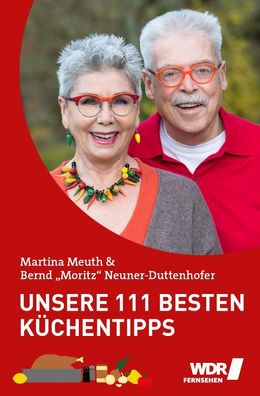 Martina Meuth &
Bernd „Moritz“ Neuner-Duttenhofer

UNSERE 111 BESTEN KÜCHENTIPPS

WDR
FERNSEHEN